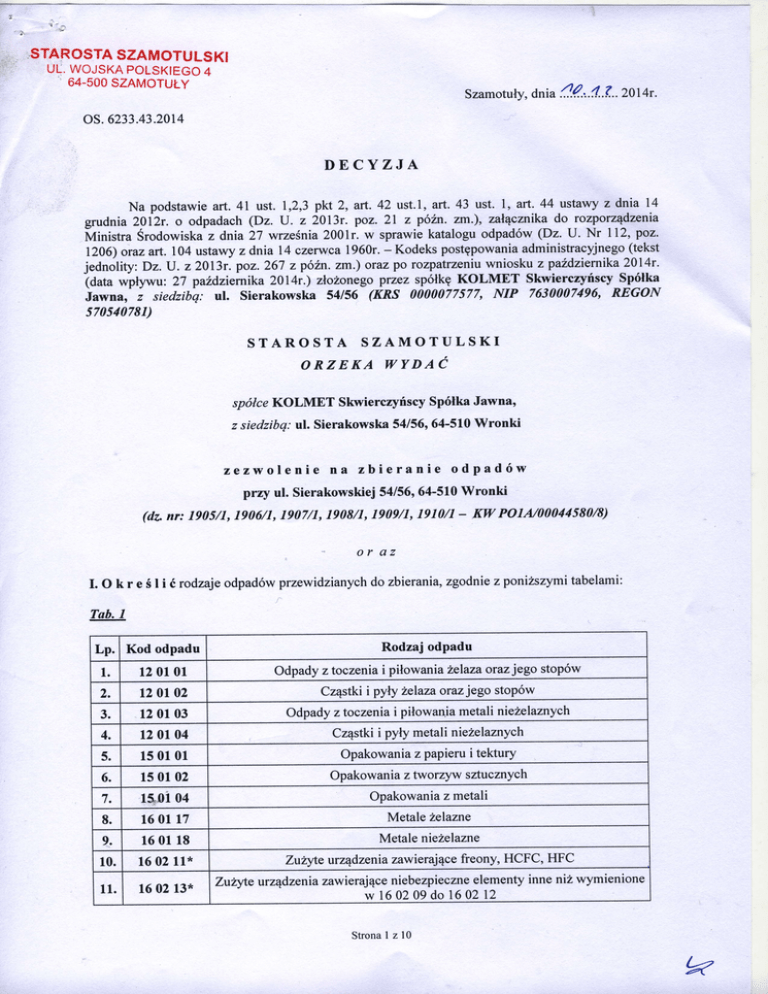 STAROSTA SZAMOTULSKI
UL. WOJSKA POLSKIEGO 4
64-500 SZAMOTUŁY

Szamotuły, dnia 10.12. 2014r.

OS. 6233.43.2014

DECYZJA

Na podstawie art. 41 ust. 1,2,3 pkt 2, art. 42 ust.1, art. 43 ust. 1, art. 44 ustawy z dnia 14 grudnia 2012r. o odpadach (Dz. U. z 2013r. poz. 21 z późn. zm.), załącznika do rozporządzenia Ministra Środowiska z dnia 27 września 2001r. w sprawie katalogu odpadów (Dz. U. Nr 112, poz. 1206) oraz art. 104 ustawy z dnia 14 czerwca 1960r. – Kodeks postępowania administracyjnego (tekst jednolity: Dz. U. z 2013r. poz. 267 z późn. zm.) oraz po rozpatrzeniu wniosku z października 2014r. (data wpływu: 27 października 2014r.) złożonego przez spółkę KOLMET Skwierczyńscy Spółka Jawna, z siedzibą: ul. Sierakowska 54/56 (KRS 0000077577, NIP 7630007496, REGON 570540781)

STAROSTA SZAMOTULSKI
ORZEKA WYDAĆ

spółce KOLMET Skwierczyńscy Spółka Jawna,
z siedzibą: ul. Sierakowska 54/56, 64-510 Wronki

zezwolenie na zbieranie odpadów
przy ul. Sierakowskiej 54/56, 64-510 Wronki
(dz. nr: 1905/1, 1906/1, 1907/1, 1908/1, 1909/1, 1910/1 – KW PO1A/00044580/8)

oraz

I. Określić rodzaje odpadów przewidzianych do zbierania, zgodnie z poniższymi tabelami:

Tab. 1

| Lp. | Kod odpadu | Rodzaj odpadu |
|---|---|---|
| 1. | 12 01 01 | Odpady z toczenia i piłowania żelaza oraz jego stopów |
| 2. | 12 01 02 | Cząstki i pyły żelaza oraz jego stopów |
| 3. | 12 01 03 | Odpady z toczenia i piłowania metali nieżelaznych |
| 4. | 12 01 04 | Cząstki i pyły metali nieżelaznych |
| 5. | 15 01 01 | Opakowania z papieru i tektury |
| 6. | 15 01 02 | Opakowania z tworzyw sztucznych |
| 7. | 15 01 04 | Opakowania z metali |
| 8. | 16 01 17 | Metale żelazne |
| 9. | 16 01 18 | Metale nieżelazne |
| 10. | 16 02 11* | Zużyte urządzenia zawierające freony, HCFC, HFC |
| 11. | 16 02 13* | Zużyte urządzenia zawierające niebezpieczne elementy inne niż wymienione w 16 02 09 do 16 02 12 |

Strona 1 z 10